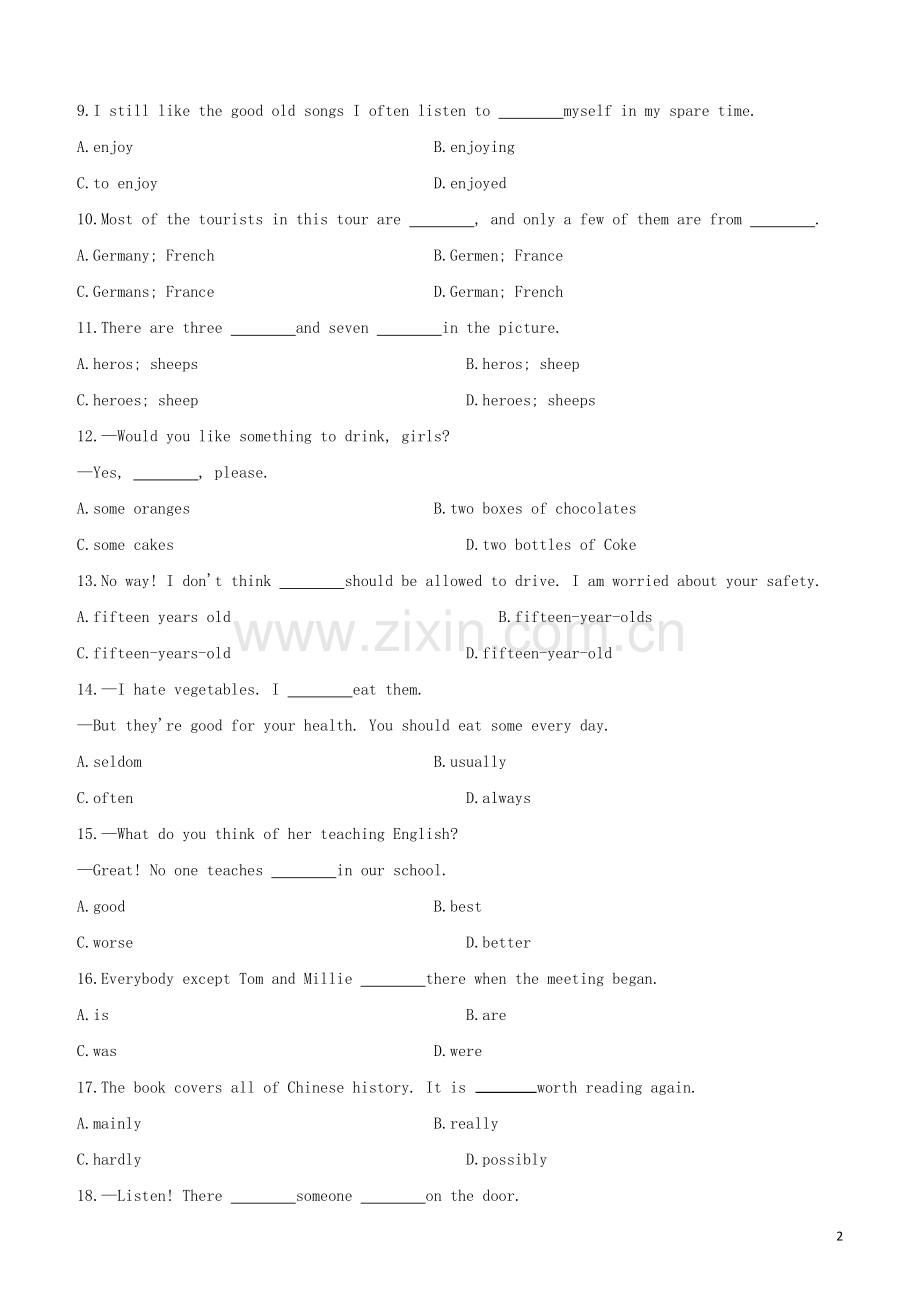 9.I still like the good old songs I often listen to ____myself in my spare time.

A.enjoy B.enjoying

C.to enjoy D.enjoyed

10.Most of the tourists in this tour are ____, and only a few of them are from ____.

A.Germany; French B.Germen; France

C.Germans; France D.German; French

11.There are three ____and seven ____in the picture.

A.heros; sheeps B.heros; sheep

C.heroes; sheep D.heroes; sheeps

12.—Would you like something to drink, girls?

—Yes, ____, please.

A.some oranges B.two boxes of chocolates

C.some cakes D.two bottles of Coke

13.No way! I don't think ____should be allowed to drive. I am worried about your safety.

A.fifteen years old B.fifteen-year-olds

C.fifteen-years-old D.fifteen-year-old

14.—I hate vegetables. I ____eat them.

—But they're good for your health. You should eat some every day.

A.seldom B.usually

C.often D.always

15.—What do you think of her teaching English?

—Great! No one teaches ____in our school.

A.good B.best

C.worse D.better

16.Everybody except Tom and Millie ____there when the meeting began.

A.is B.are

C.was D.were

17.The book covers all of Chinese history. It is ____worth reading again.

A.mainly B.really

C.hardly D.possibly

18.—Listen! There ____someone ____on the door.

2

www.zixin.com.cn